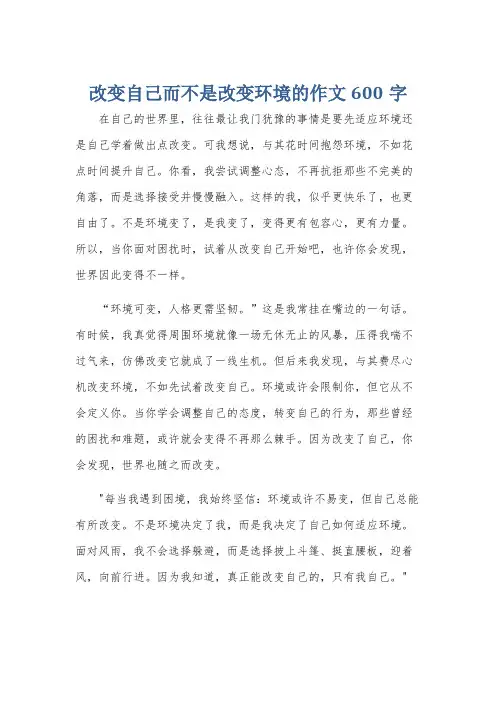 改变自己而不是改变环境的作文 600 字

在自己的世界里，往往最让我们犹豫的事情是要先适应环境还是自己学着做出点改变。可我想说，与其花时间抱怨环境，不如花点时间提升自己。你看，我尝试调整心态，不再抗拒那些不完美的角落，而是选择接受并慢慢融入。这样的我，似乎更快乐了，也更自由了。不是环境变了，是我变了，变得更有包容心，更有力量。所以，当你面对困扰时，试着从改变自己开始吧，也许你会发现，世界因此变得不一样。

“环境可变，人格更需坚韧。”这是我常挂在嘴边的一句话。有时候，我真觉得周围环境就像一场无休无止的风暴，压得我喘不过气来，仿佛改变它就成了一线生机。但后来我发现，与其费尽心机改变环境，不如先试着改变自己。环境或许会限制你，但它从不会定义你。当你学会调整自己的态度，转变自己的行为，那些曾经的困扰和难题，或许就会变得不再那么棘手。因为改变了自己，你会发现，世界也随之而改变。

"每当我遇到困境，我始终坚信：环境或许不易变，但自己总能有所改变。不是环境决定了我，而是我决定了自己如何适应环境。面对风雨，我不会选择躲避，而是选择披上斗篷、挺直腰板，迎着风，向前行进。因为我知道，真正能改变自己的，只有我自己。"